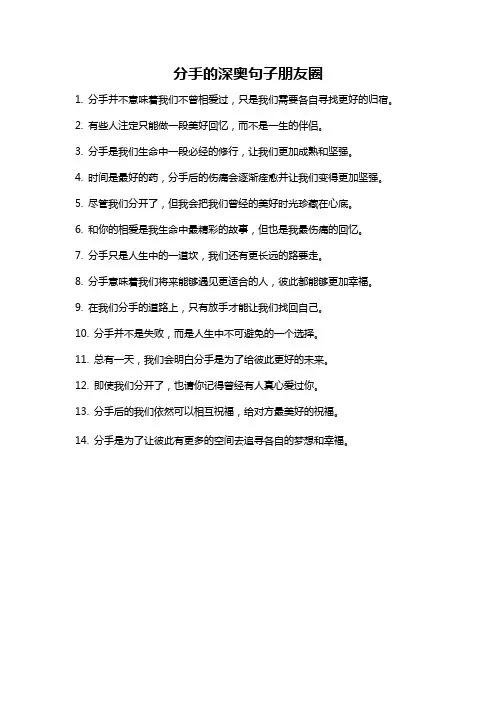 分手的深奥句子朋友圈

1. 分手并不意味着我们不曾相爱过，只是我们需要各自寻找更好的归宿。

2. 有些人注定只能做一段美好回忆，而不是一生的伴侣。

3. 分手是我们生命中一段必经的修行，让我们更加成熟和坚强。

4. 时间是最好的药，分手后的伤痛会逐渐痊愈并让我们变得更加坚强。

5. 尽管我们分开了，但我会把我们曾经的美好时光珍藏在心底。

6. 和你的相爱是我生命中最精彩的故事，但也是我最伤痛的回忆。

7. 分手只是人生中的一道坎，我们还有更长远的路要走。

8. 分手意味着我们将来能够遇见更适合的人，彼此都能够更加幸福。

9. 在我们分手的道路上，只有放手才能让我们找回自己。

10. 分手并不是失败，而是人生中不可避免的一个选择。

11. 总有一天，我们会明白分手是为了给彼此更好的未来。

12. 即使我们分开了，也请你记得曾经有人真心爱过你。

13. 分手后的我们依然可以相互祝福，给对方最美好的祝福。

14. 分手是为了让彼此有更多的空间去追寻各自的梦想和幸福。